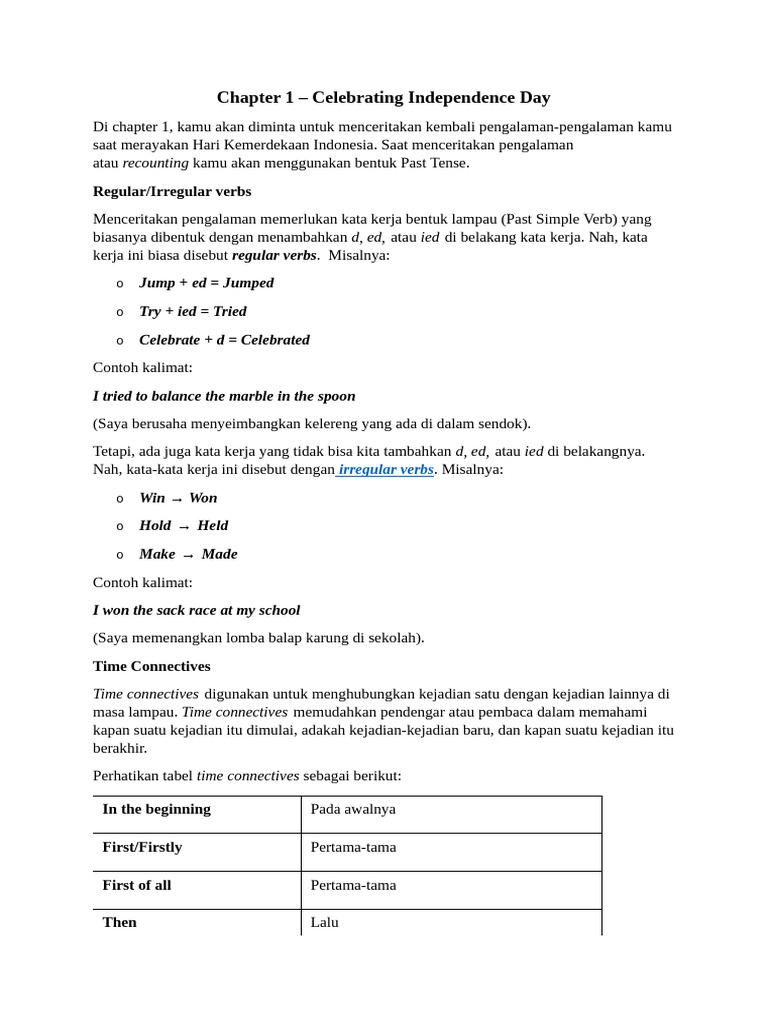 Chapter 1 – Celebrating Independence Day

Di chapter 1, kamu akan diminta untuk menceritakan kembali pengalaman-pengalaman kamu saat merayakan Hari Kemerdekaan Indonesia. Saat menceritakan pengalaman atau recounting kamu akan menggunakan bentuk Past Tense.

Regular/Irregular verbs

Menceritakan pengalaman memerlukan kata kerja bentuk lampau (Past Simple Verb) yang biasanya dibentuk dengan menambahkan d, ed, atau ied di belakang kata kerja. Nah, kata kerja ini biasa disebut regular verbs. Misalnya:

o Jump + ed = Jumped
o Try + ied = Tried
o Celebrate + d = Celebrated

Contoh kalimat:

I tried to balance the marble in the spoon

(Saya berusaha menyeimbangkan kelereng yang ada di dalam sendok).

Tetapi, ada juga kata kerja yang tidak bisa kita tambahkan d, ed, atau ied di belakangnya. Nah, kata-kata kerja ini disebut dengan irregular verbs. Misalnya:

o Win → Won
o Hold → Held
o Make → Made

Contoh kalimat:

I won the sack race at my school

(Saya memenangkan lomba balap karung di sekolah).

Time Connectives

Time connectives digunakan untuk menghubungkan kejadian satu dengan kejadian lainnya di masa lampau. Time connectives memudahkan pendengar atau pembaca dalam memahami kapan suatu kejadian itu dimulai, adakah kejadian-kejadian baru, dan kapan suatu kejadian itu berakhir.

Perhatikan tabel time connectives sebagai berikut:

| In the beginning | Pada awalnya |
|---|---|
| First/Firstly | Pertama-tama |
| First of all | Pertama-tama |
| Then | Lalu |